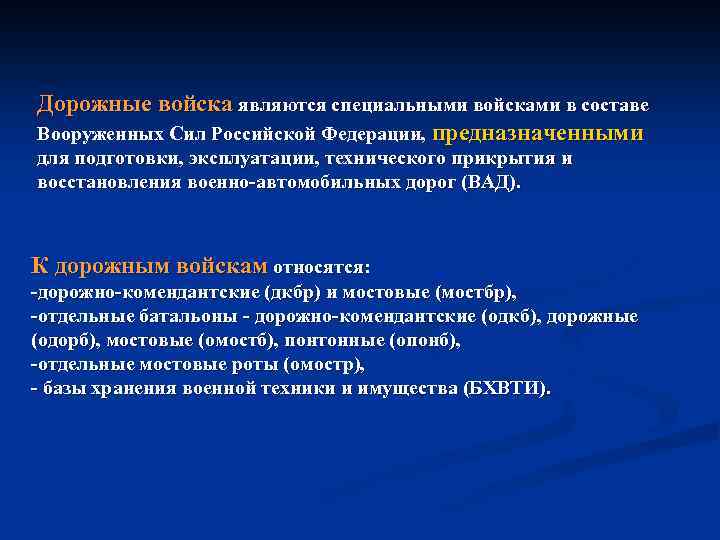 Дорожные войска являются специальными войсками в составе Вооруженных Сил Российской Федерации, предназначенными для подготовки, эксплуатации, технического прикрытия и восстановления военно-автомобильных дорог (ВАД).

К дорожным войскам относятся:
-дорожно-комендантские (дкбр) и мостовые (мостбр),
-отдельные батальоны - дорожно-комендантские (одкб), дорожные (одорб), мостовые (омостб), понтонные (опонб),
-отдельные мостовые роты (омостр),
- базы хранения военной техники и имущества (БХВТИ).